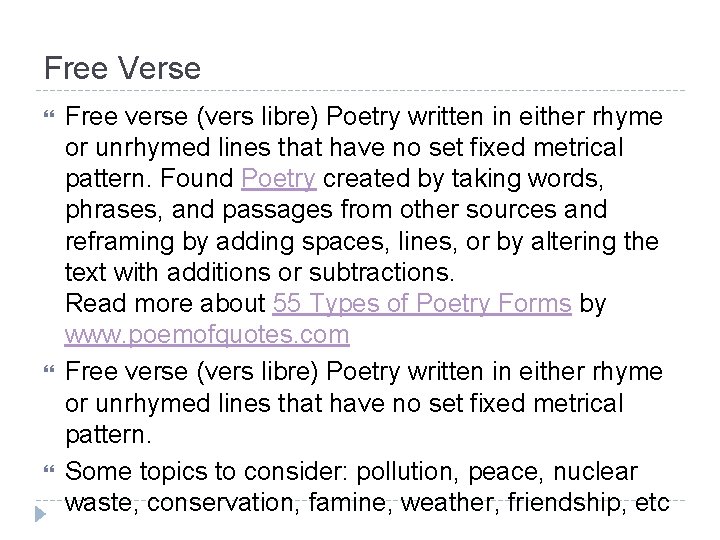 Free Verse

Free verse (vers libre) Poetry written in either rhyme or unrhymed lines that have no set fixed metrical pattern. Found Poetry created by taking words, phrases, and passages from other sources and reframing by adding spaces, lines, or by altering the text with additions or subtractions.
Read more about 55 Types of Poetry Forms by www.poemofquotes.com

Free verse (vers libre) Poetry written in either rhyme or unrhymed lines that have no set fixed metrical pattern.

Some topics to consider: pollution, peace, nuclear waste, conservation, famine, weather, friendship, etc